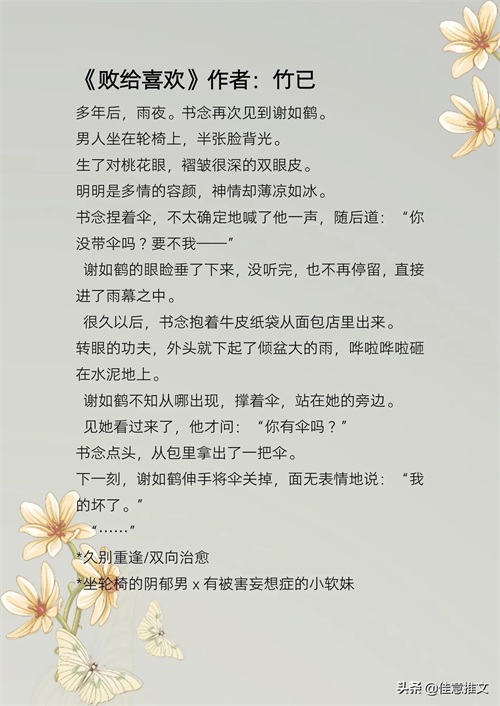 《败给喜欢》作者：竹已

多年后，雨夜。书念再次见到谢如鹤。

男人坐在轮椅上，半张脸背光。

生了对桃花眼，褶皱很深的双眼皮。

明明是多情的容颜，神情却薄凉如冰。

书念捏着伞，不太确定地喊了他一声，随后道：“你没带伞吗？要不我——”

谢如鹤的眼睑垂了下来，没听完，也不再停留，直接进了雨幕之中。

很久以后，书念抱着牛皮纸袋从面包店里出来。

转眼的功夫，外头就下起了倾盆大的雨，哗啦哗啦砸在水泥地上。

谢如鹤不知从哪出现，撑着伞，站在她的旁边。

见她看过来了，他才问：“你有伞吗？”

书念点头，从包里拿出了一把伞。

下一刻，谢如鹤伸手将伞关掉，面无表情地说：“我的坏了。”

“……”

*久别重逢/双向治愈

*坐轮椅的阴郁男 x 有被害妄想症的小软妹

头条 @佳意推文